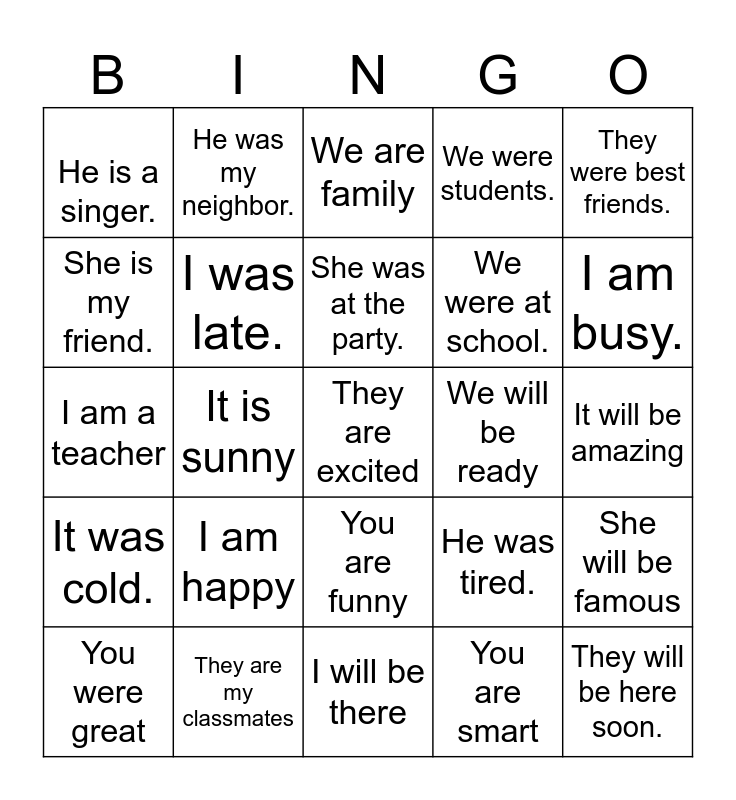 | B | I | N | G | O |
|---|---|---|---|---|
| He is a singer. | He was my neighbor. | We are family | We were students. | They were best friends. |
| She is my friend. | I was late. | She was at the party. | We were at school. | I am busy. |
| I am a teacher | It is sunny | They are excited | We will be ready | It will be amazing |
| It was cold. | I am happy | You are funny | He was tired. | She will be famous |
| You were great | They are my classmates | I will be there | You are smart | They will be here soon. |